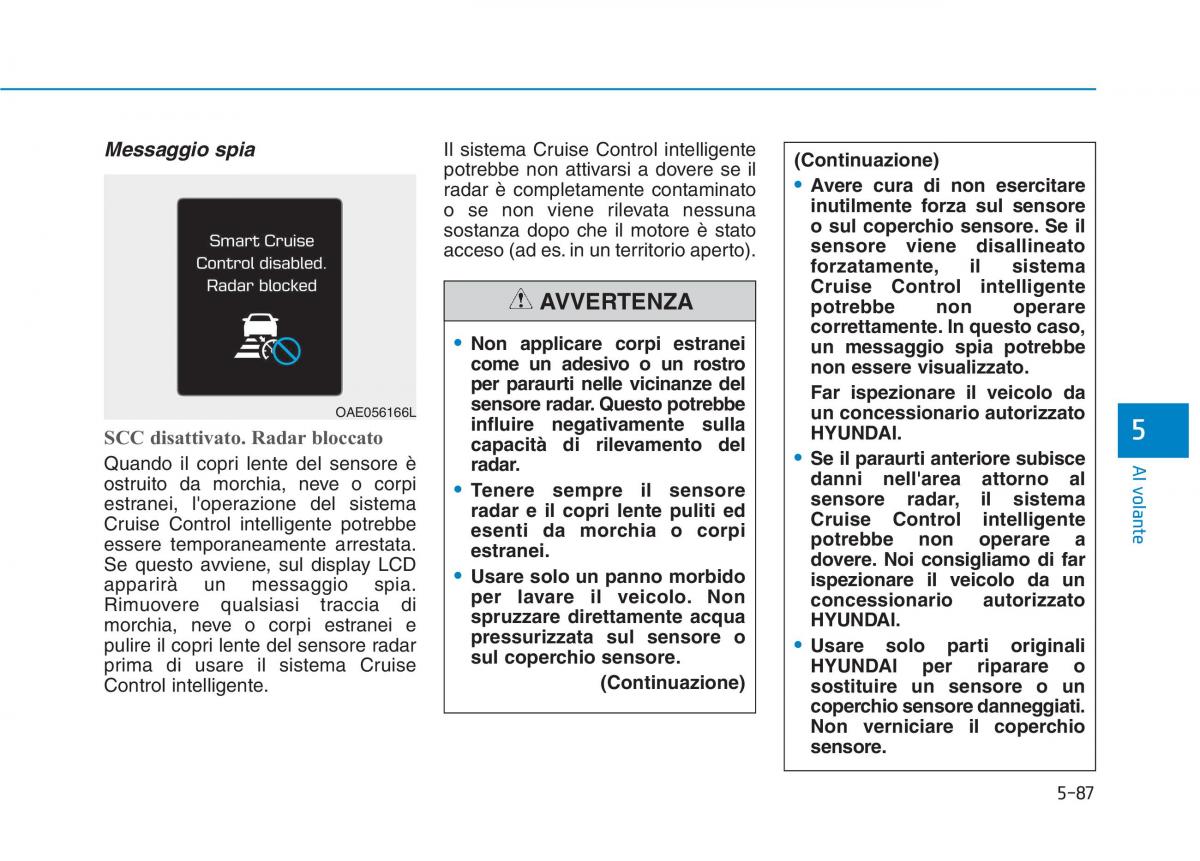 Messaggio spia

Smart Cruise Control disabled. Radar blocked

OAE056166L

SCC disattivato. Radar bloccato

Quando il copri lente del sensore è ostruito da morchia, neve o corpi estranei, l'operazione del sistema Cruise Control intelligente potrebbe essere temporaneamente arrestata. Se questo avviene, sul display LCD apparirà un messaggio spia. Rimuovere qualsiasi traccia di morchia, neve o corpi estranei e pulire il copri lente del sensore radar prima di usare il sistema Cruise Control intelligente.

Il sistema Cruise Control intelligente potrebbe non attivarsi a dovere se il radar è completamente contaminato o se non viene rilevata nessuna sostanza dopo che il motore è stato acceso (ad es. in un territorio aperto).

AVVERTENZA

• Non applicare corpi estranei come un adesivo o un rostro per paraurti nelle vicinanze del sensore radar. Questo potrebbe influire negativamente sulla capacità di rilevamento del radar.

• Tenere sempre il sensore radar e il copri lente puliti ed esenti da morchia o corpi estranei.

• Usare solo un panno morbido per lavare il veicolo. Non spruzzare direttamente acqua pressurizzata sul sensore o sul coperchio sensore.

(Continuazione)

(Continuazione)

• Avere cura di non esercitare inutilmente forza sul sensore o sul coperchio sensore. Se il sensore viene disallineato forzatamente, il sistema Cruise Control intelligente potrebbe non operare correttamente. In questo caso, un messaggio spia potrebbe non essere visualizzato.

Far ispezionare il veicolo da un concessionario autorizzato HYUNDAI.

• Se il paraurti anteriore subisce danni nell'area attorno al sensore radar, il sistema Cruise Control intelligente potrebbe non operare a dovere. Noi consigliamo di far ispezionare il veicolo da un concessionario autorizzato HYUNDAI.

• Usare solo parti originali HYUNDAI per riparare o sostituire un sensore o un coperchio sensore danneggiati. Non verniciare il coperchio sensore.

5

Al volante

5-87